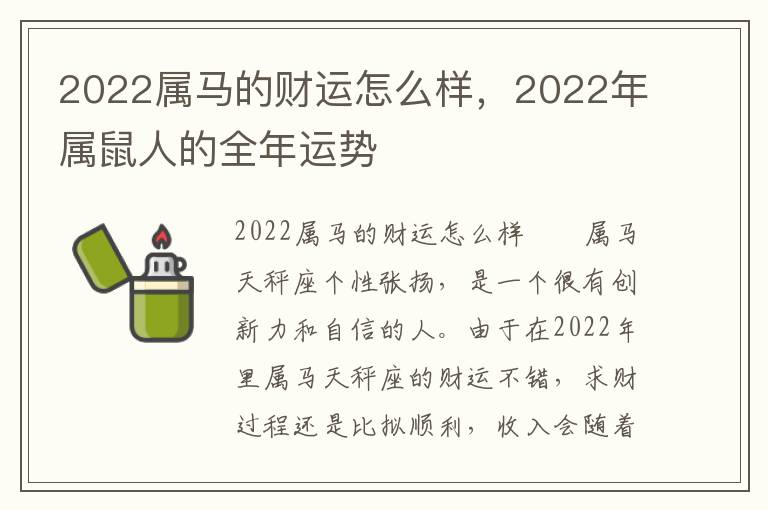 2022属马的财运怎么样，2022年属鼠人的全年运势

2022属马的财运怎么样　　属马天秤座个性张扬，是一个很有创新力和自信的人。由于在2022年里属马天秤座的财运不错，求财过程还是比拟顺利，收入会随着